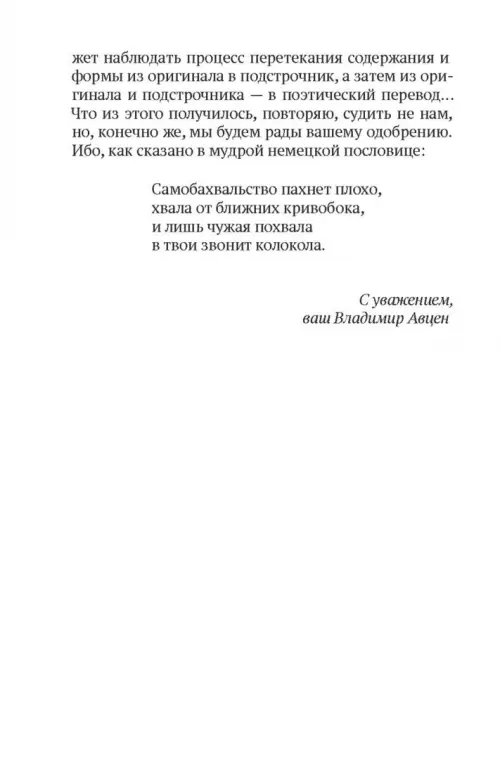 жет наблюдать процесс перетекания содержания и формы из оригинала в подстрочник, а затем из оригинала и подстрочника — в поэтический перевод... Что из этого получилось, повторяю, судить не нам, но, конечно же, мы будем рады вашему одобрению. Ибо, как сказано в мудрой немецкой пословице:

Самобахвальство пахнет плохо,
хвала от ближних кривобока,
и лишь чужая похвала
в твои звонит колокола.

С уважением,
ваш Владимир Авцен